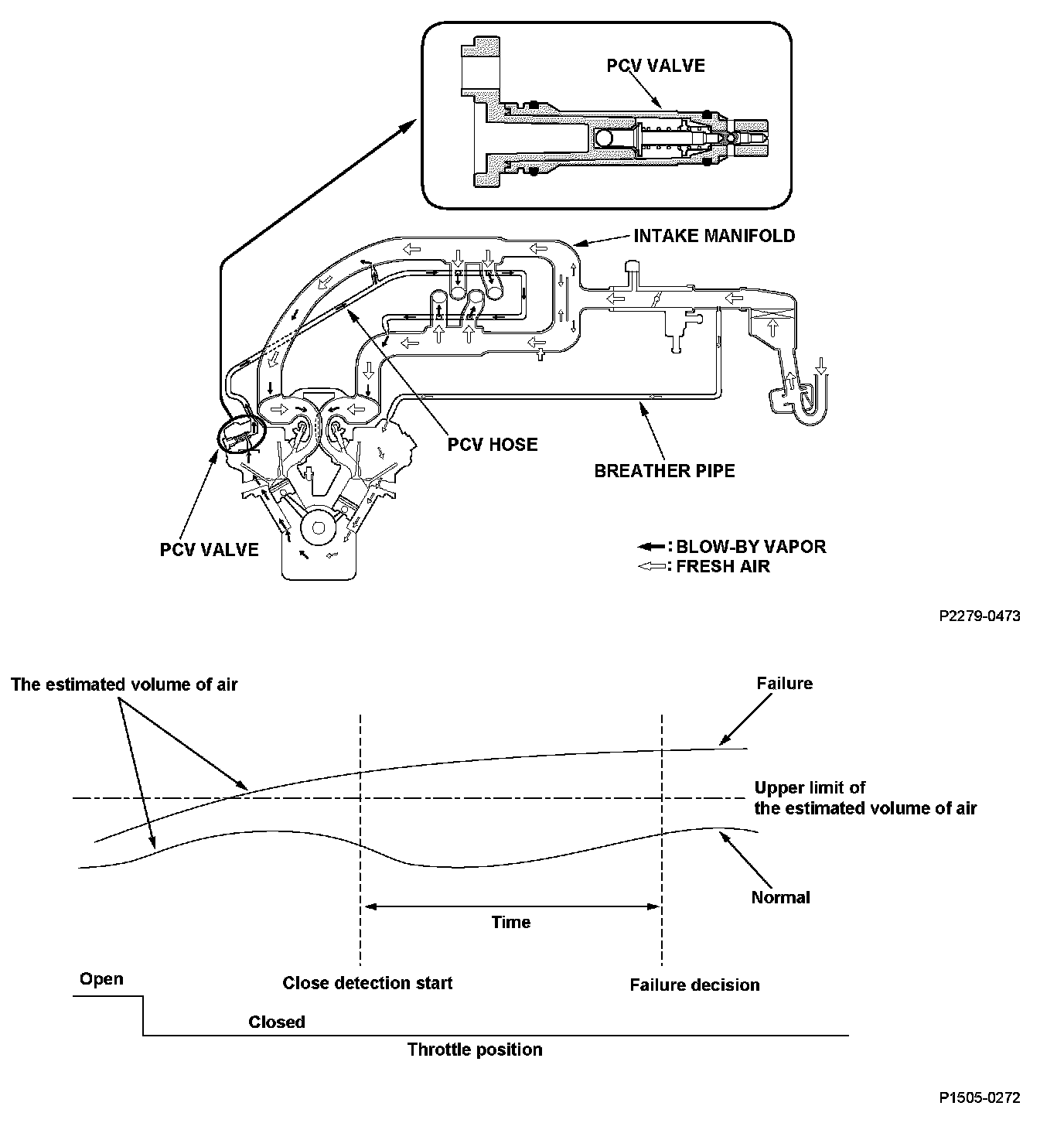 PCV VALVE

INTAKE MANIFOLD

PCV HOSE

BREATHER PIPE

PCV VALVE

: BLOW-BY VAPOR
: FRESH AIR

P2279-0473

The estimated volume of air

Failure

Upper limit of
the estimated volume of air

Normal

Time

Open

Close detection start

Failure decision

Closed

Throttle position

P1505-0272